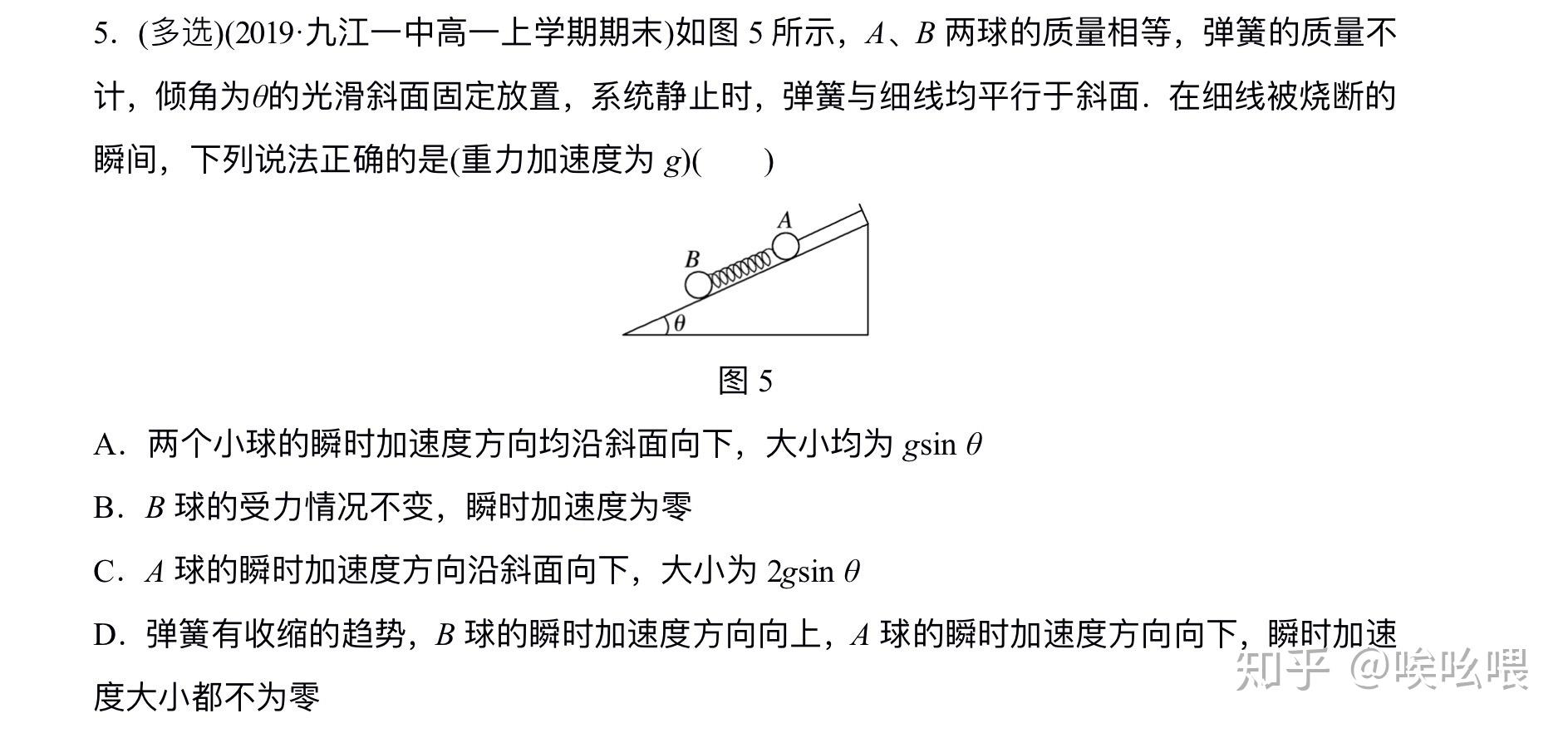 5．(多选)(2019·九江一中高一上学期期末)如图 5 所示，$A$、$B$ 两球的质量相等，弹簧的质量不计，倾角为$\theta$的光滑斜面固定放置，系统静止时，弹簧与细线均平行于斜面．在细线被烧断的瞬间，下列说法正确的是(重力加速度为 $g$)(　　)

$A$

$B$

$\theta$

图 5

A．两个小球的瞬时加速度方向均沿斜面向下，大小均为 $g\sin\theta$

B．$B$ 球的受力情况不变，瞬时加速度为零

C．$A$ 球的瞬时加速度方向沿斜面向下，大小为 $2g\sin\theta$

D．弹簧有收缩的趋势，$B$ 球的瞬时加速度方向向上，$A$ 球的瞬时加速度方向向下，瞬时加速度大小都不为零

知乎 @唉吆喂